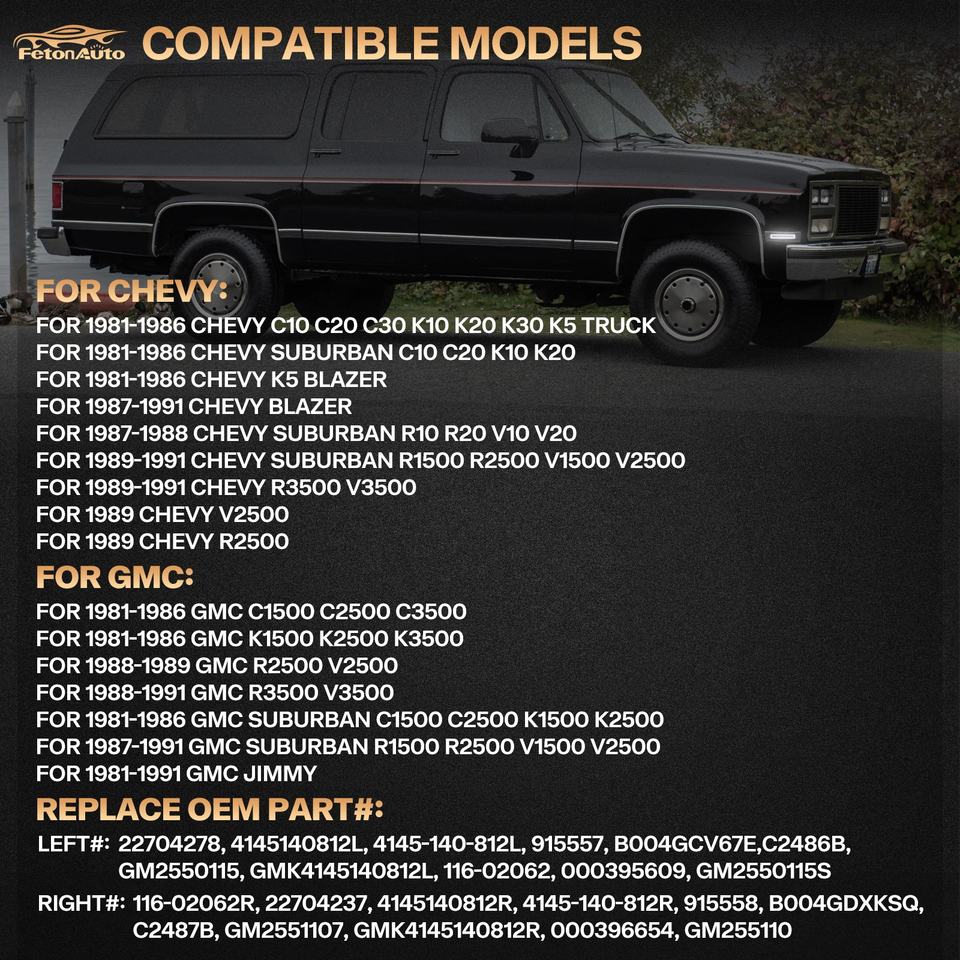 FetonAuto COMPATIBLE MODELS

FOR CHEVY:
FOR 1981-1986 CHEVY C10 C20 C30 K10 K20 K30 K5 TRUCK
FOR 1981-1986 CHEVY SUBURBAN C10 C20 K10 K20
FOR 1981-1986 CHEVY K5 BLAZER
FOR 1987-1991 CHEVY BLAZER
FOR 1987-1988 CHEVY SUBURBAN R10 R20 V10 V20
FOR 1989-1991 CHEVY SUBURBAN R1500 R2500 V1500 V2500
FOR 1989-1991 CHEVY R3500 V3500
FOR 1989 CHEVY V2500
FOR 1989 CHEVY R2500

FOR GMC:
FOR 1981-1986 GMC C1500 C2500 C3500
FOR 1981-1986 GMC K1500 K2500 K3500
FOR 1988-1989 GMC R2500 V2500
FOR 1988-1991 GMC R3500 V3500
FOR 1981-1986 GMC SUBURBAN C1500 C2500 K1500 K2500
FOR 1987-1991 GMC SUBURBAN R1500 R2500 V1500 V2500
FOR 1981-1991 GMC JIMMY

REPLACE OEM PART#:
LEFT#: 22704278, 4145140812L, 4145-140-812L, 915557, B004GCV67E,C2486B, GM2550115, GMK4145140812L, 116-02062, 000395609, GM2550115S
RIGHT#: 116-02062R, 22704237, 4145140812R, 4145-140-812R, 915558, B004GDXKSQ, C2487B, GM2551107, GMK4145140812R, 000396654, GM255110